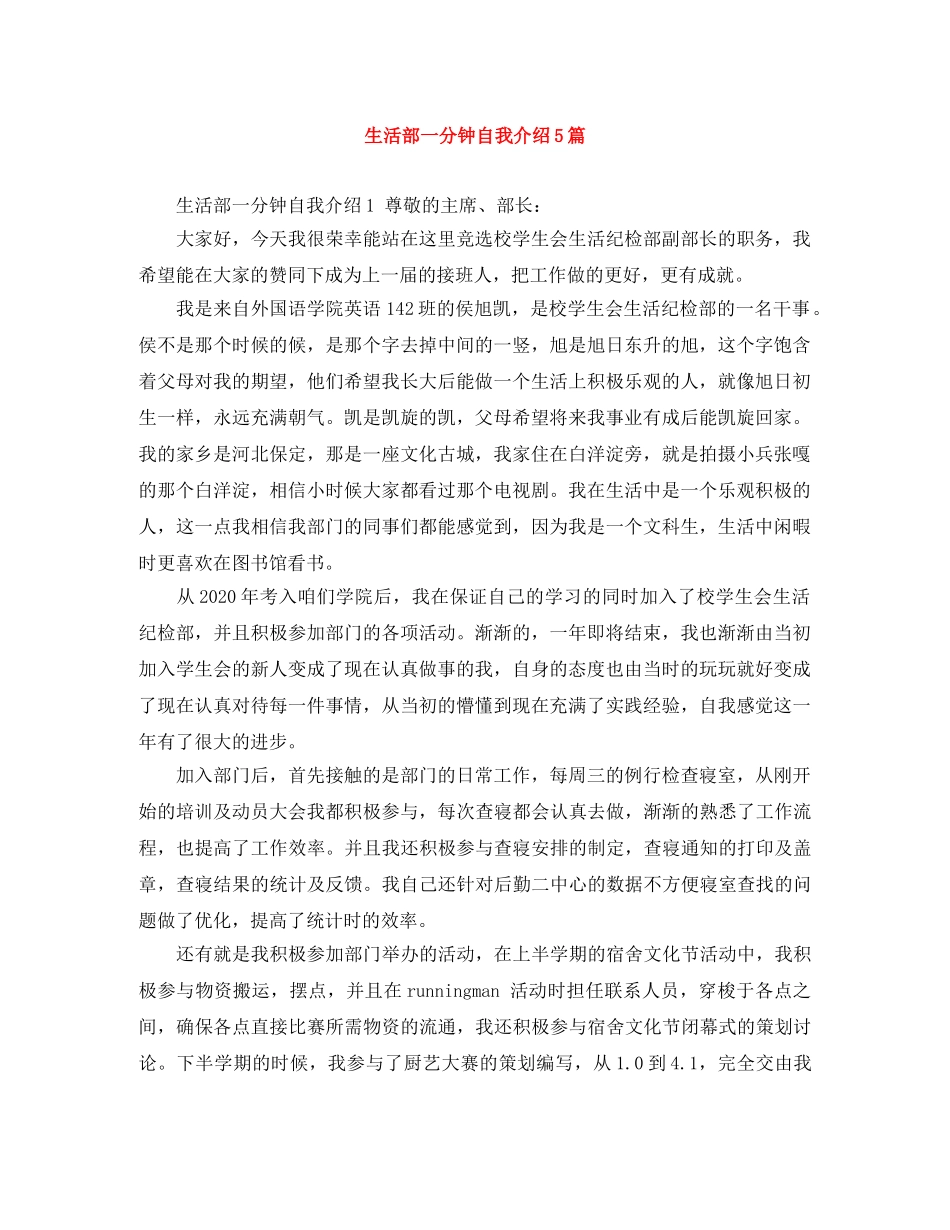 生活部一分钟自我介绍5篇

生活部一分钟自我介绍1 尊敬的主席、部长：

大家好，今天我很荣幸能站在这里竞选校学生会生活纪检部副部长的职务，我希望能在大家的赞同下成为上一届的接班人，把工作做的更好，更有成就。

我是来自外国语学院英语142班的侯旭凯，是校学生会生活纪检部的一名干事。侯不是那个时候的候，是那个字去掉中间的一竖，旭是旭日东升的旭，这个字饱含着父母对我的期望，他们希望我长大后能做一个生活上积极乐观的人，就像旭日初生一样，永远充满朝气。凯是凯旋的凯，父母希望将来我事业有成后能凯旋回家。我的家乡是河北保定，那是一座文化古城，我家住在白洋淀旁，就是拍摄小兵张嘎的那个白洋淀，相信小时候大家都看过那个电视剧。我在生活中是一个乐观积极的人，这一点我相信我部门的同事们都能感觉到，因为我是一个文科生，生活中闲暇时更喜欢在图书馆看书。

从2020年考入咱们学院后，我在保证自己的学习的同时加入了校学生会生活纪检部，并且积极参加部门的各项活动。渐渐的，一年即将结束，我也渐渐由当初加入学生会的新人变成了现在认真做事的我，自身的态度也由当时的玩玩就好变成了现在认真对待每一件事情，从当初的懵懂到现在充满了实践经验，自我感觉这一年有了很大的进步。

加入部门后，首先接触的是部门的日常工作，每周三的例行检查寝室，从刚开始的培训及动员大会我都积极参与，每次查寝都会认真去做，渐渐的熟悉了工作流程，也提高了工作效率。并且我还积极参与查寝安排的制定，查寝通知的打印及盖章，查寝结果的统计及反馈。我自己还针对后勤二中心的数据不方便寝室查找的问题做了优化，提高了统计时的效率。

还有就是我积极参加部门举办的活动，在上半学期的宿舍文化节活动中，我积极参与物资搬运，摆点，并且在runningman 活动时担任联系人员，穿梭于各点之间，确保各点直接比赛所需物资的流通，我还积极参与宿舍文化节闭幕式的策划讨论。下半学期的时候，我参与了厨艺大赛的策划编写，从1.0到4.1，完全交由我